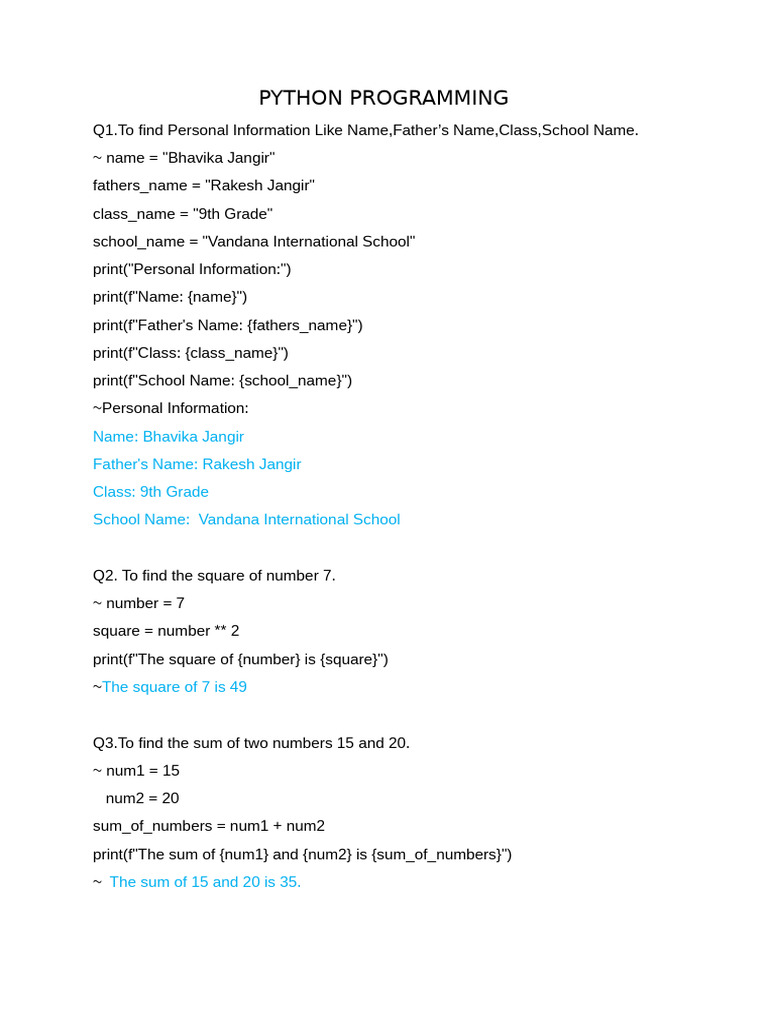 PYTHON PROGRAMMING

Q1.To find Personal Information Like Name,Father's Name,Class,School Name.
~ name = "Bhavika Jangir"
fathers_name = "Rakesh Jangir"
class_name = "9th Grade"
school_name = "Vandana International School"
print("Personal Information:")
print(f"Name: {name}")
print(f"Father's Name: {fathers_name}")
print(f"Class: {class_name}")
print(f"School Name: {school_name}")
~Personal Information:
Name: Bhavika Jangir
Father's Name: Rakesh Jangir
Class: 9th Grade
School Name: Vandana International School

Q2. To find the square of number 7.
~ number = 7
square = number ** 2
print(f"The square of {number} is {square}")
~The square of 7 is 49

Q3.To find the sum of two numbers 15 and 20.
~ num1 = 15
num2 = 20
sum_of_numbers = num1 + num2
print(f"The sum of {num1} and {num2} is {sum_of_numbers}")
~ The sum of 15 and 20 is 35.